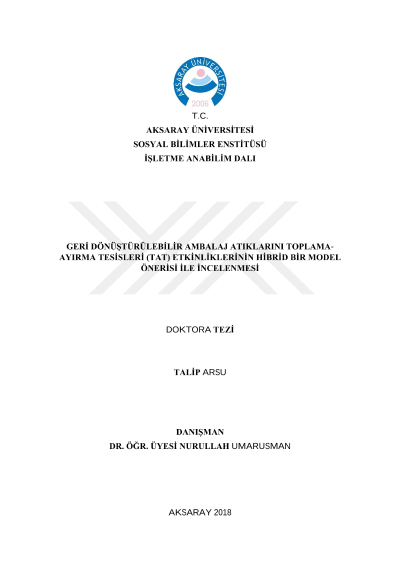 AKSARAY ÜNİVERSİTESİ
2006

T.C.
AKSARAY ÜNİVERSİTESİ
SOSYAL BİLİMLER ENSTİTÜSÜ
İŞLETME ANABİLİM DALI

GERİ DÖNÜŞTÜRÜLEBİLİR AMBALAJ ATIKLARINI TOPLAMA-AYIRMA TESİSLERİ (TAT) ETKİNLİKLERİNİN HİBRİD BİR MODEL ÖNERİSİ İLE İNCELENMESİ

DOKTORA TEZİ

TALİP ARSU

DANIŞMAN
DR. ÖĞR. ÜYESİ NURULLAH UMARUSMAN

AKSARAY 2018